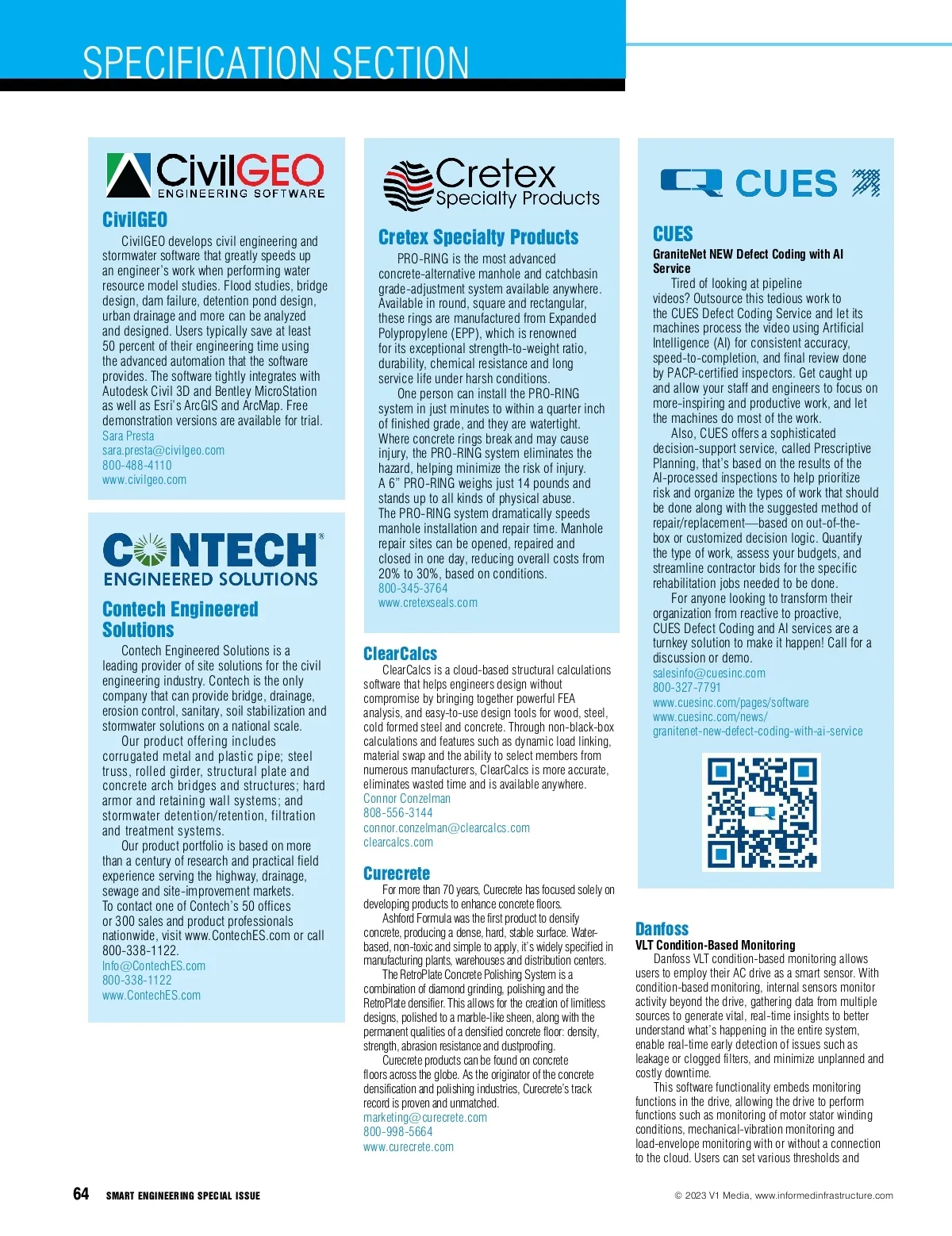 SPECIFICATION SECTION

CivilGEO
ENGINEERING SOFTWARE

CivilGEO

CivilGEO develops civil engineering and stormwater software that greatly speeds up an engineer's work when performing water resource model studies. Flood studies, bridge design, dam failure, detention pond design, urban drainage and more can be analyzed and designed. Users typically save at least 50 percent of their engineering time using the advanced automation that the software provides. The software tightly integrates with Autodesk Civil 3D and Bentley MicroStation as well as Esri's ArcGIS and ArcMap. Free demonstration versions are available for trial.
Sara Presta
sara.presta@civilgeo.com
800-488-4110
www.civilgeo.com

CONTECH®
ENGINEERED SOLUTIONS

Contech Engineered Solutions

Contech Engineered Solutions is a leading provider of site solutions for the civil engineering industry. Contech is the only company that can provide bridge, drainage, erosion control, sanitary, soil stabilization and stormwater solutions on a national scale.

Our product offering includes corrugated metal and plastic pipe; steel truss, rolled girder, structural plate and concrete arch bridges and structures; hard armor and retaining wall systems; and stormwater detention/retention, filtration and treatment systems.

Our product portfolio is based on more than a century of research and practical field experience serving the highway, drainage, sewage and site-improvement markets. To contact one of Contech's 50 offices or 300 sales and product professionals nationwide, visit www.ContechES.com or call 800-338-1122.
Info@ContechES.com
800-338-1122
www.ContechES.com

Cretex
Specialty Products

Cretex Specialty Products

PRO-RING is the most advanced concrete-alternative manhole and catchbasin grade-adjustment system available anywhere. Available in round, square and rectangular, these rings are manufactured from Expanded Polypropylene (EPP), which is renowned for its exceptional strength-to-weight ratio, durability, chemical resistance and long service life under harsh conditions.

One person can install the PRO-RING system in just minutes to within a quarter inch of finished grade, and they are watertight. Where concrete rings break and may cause injury, the PRO-RING system eliminates the hazard, helping minimize the risk of injury. A 6" PRO-RING weighs just 14 pounds and stands up to all kinds of physical abuse. The PRO-RING system dramatically speeds manhole installation and repair time. Manhole repair sites can be opened, repaired and closed in one day, reducing overall costs from 20% to 30%, based on conditions.
800-345-3764
www.cretexseals.com

ClearCalcs

ClearCalcs is a cloud-based structural calculations software that helps engineers design without compromise by bringing together powerful FEA analysis, and easy-to-use design tools for wood, steel, cold formed steel and concrete. Through non-black-box calculations and features such as dynamic load linking, material swap and the ability to select members from numerous manufacturers, ClearCalcs is more accurate, eliminates wasted time and is available anywhere.
Connor Conzelman
808-556-3144
connor.conzelman@clearcalcs.com
clearcalcs.com

Curecrete

For more than 70 years, Curecrete has focused solely on developing products to enhance concrete floors.

Ashford Formula was the first product to densify concrete, producing a dense, hard, stable surface. Water-based, non-toxic and simple to apply, it's widely specified in manufacturing plants, warehouses and distribution centers.

The RetroPlate Concrete Polishing System is a combination of diamond grinding, polishing and the RetroPlate densifier. This allows for the creation of limitless designs, polished to a marble-like sheen, along with the permanent qualities of a densified concrete floor: density, strength, abrasion resistance and dustproofing.

Curecrete products can be found on concrete floors across the globe. As the originator of the concrete densification and polishing industries, Curecrete's track record is proven and unmatched.
marketing@curecrete.com
800-998-5664
www.curecrete.com

CUES

CUES

GraniteNet NEW Defect Coding with AI Service

Tired of looking at pipeline videos? Outsource this tedious work to the CUES Defect Coding Service and let its machines process the video using Artificial Intelligence (AI) for consistent accuracy, speed-to-completion, and final review done by PACP-certified inspectors. Get caught up and allow your staff and engineers to focus on more-inspiring and productive work, and let the machines do most of the work.

Also, CUES offers a sophisticated decision-support service, called Prescriptive Planning, that's based on the results of the AI-processed inspections to help prioritize risk and organize the types of work that should be done along with the suggested method of repair/replacement—based on out-of-the-box or customized decision logic. Quantify the type of work, assess your budgets, and streamline contractor bids for the specific rehabilitation jobs needed to be done.

For anyone looking to transform their organization from reactive to proactive, CUES Defect Coding and AI services are a turnkey solution to make it happen! Call for a discussion or demo.
salesinfo@cuesinc.com
800-327-7791
www.cuesinc.com/pages/software
www.cuesinc.com/news/granitenet-new-defect-coding-with-ai-service

Danfoss

VLT Condition-Based Monitoring

Danfoss VLT condition-based monitoring allows users to employ their AC drive as a smart sensor. With condition-based monitoring, internal sensors monitor activity beyond the drive, gathering data from multiple sources to generate vital, real-time insights to better understand what's happening in the entire system, enable real-time early detection of issues such as leakage or clogged filters, and minimize unplanned and costly downtime.

This software functionality embeds monitoring functions in the drive, allowing the drive to perform functions such as monitoring of motor stator winding conditions, mechanical-vibration monitoring and load-envelope monitoring with or without a connection to the cloud. Users can set various thresholds and

64 SMART ENGINEERING SPECIAL ISSUE

© 2023 V1 Media, www.informedinfrastructure.com